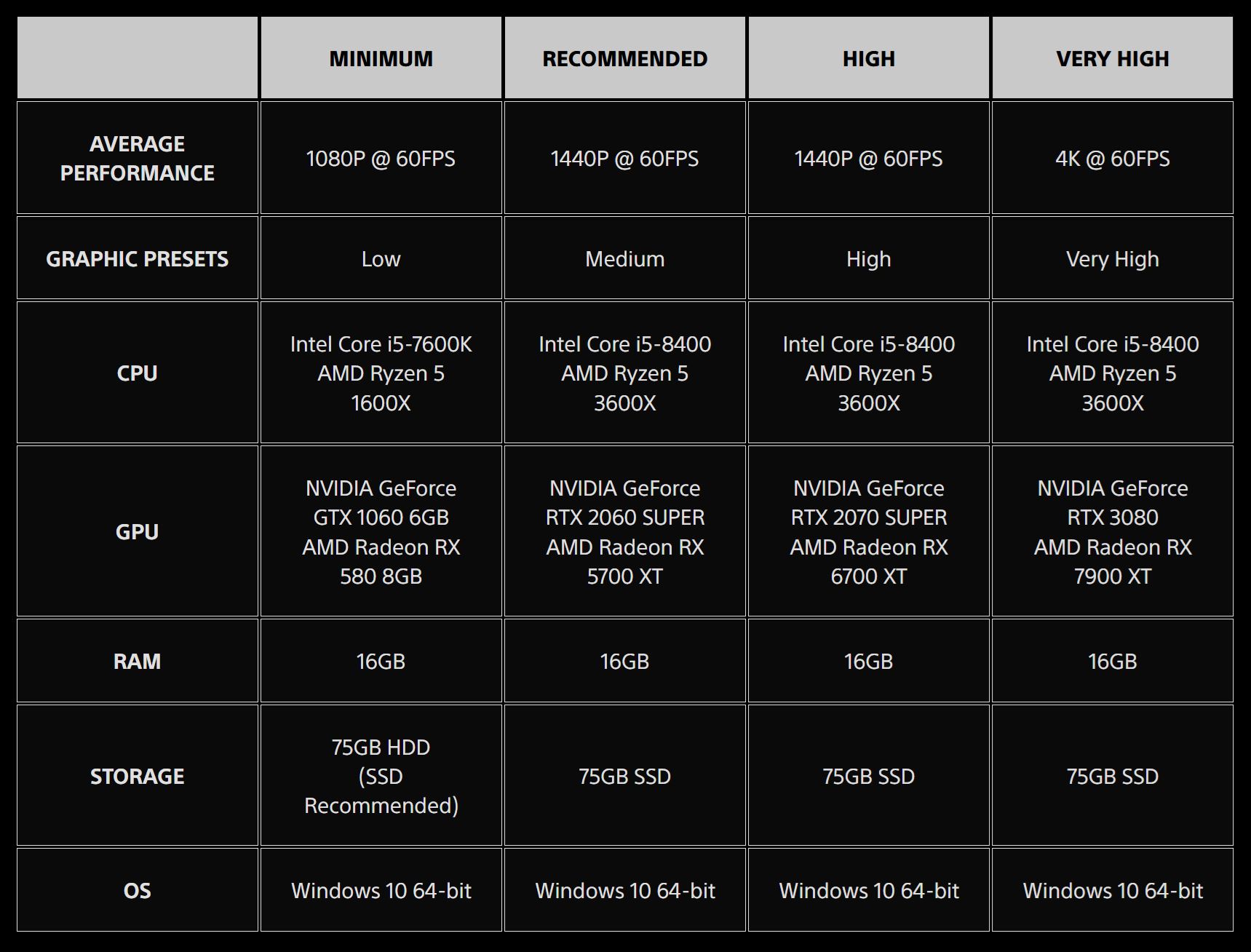 | | MINIMUM | RECOMMENDED | HIGH | VERY HIGH |
|---|---|---|---|---|
| AVERAGE PERFORMANCE | 1080P @ 60FPS | 1440P @ 60FPS | 1440P @ 60FPS | 4K @ 60FPS |
| GRAPHIC PRESETS | Low | Medium | High | Very High |
| CPU | Intel Core i5-7600K AMD Ryzen 5 1600X | Intel Core i5-8400 AMD Ryzen 5 3600X | Intel Core i5-8400 AMD Ryzen 5 3600X | Intel Core i5-8400 AMD Ryzen 5 3600X |
| GPU | NVIDIA GeForce GTX 1060 6GB AMD Radeon RX 580 8GB | NVIDIA GeForce RTX 2060 SUPER AMD Radeon RX 5700 XT | NVIDIA GeForce RTX 2070 SUPER AMD Radeon RX 6700 XT | NVIDIA GeForce RTX 3080 AMD Radeon RX 7900 XT |
| RAM | 16GB | 16GB | 16GB | 16GB |
| STORAGE | 75GB HDD (SSD Recommended) | 75GB SSD | 75GB SSD | 75GB SSD |
| OS | Windows 10 64-bit | Windows 10 64-bit | Windows 10 64-bit | Windows 10 64-bit |